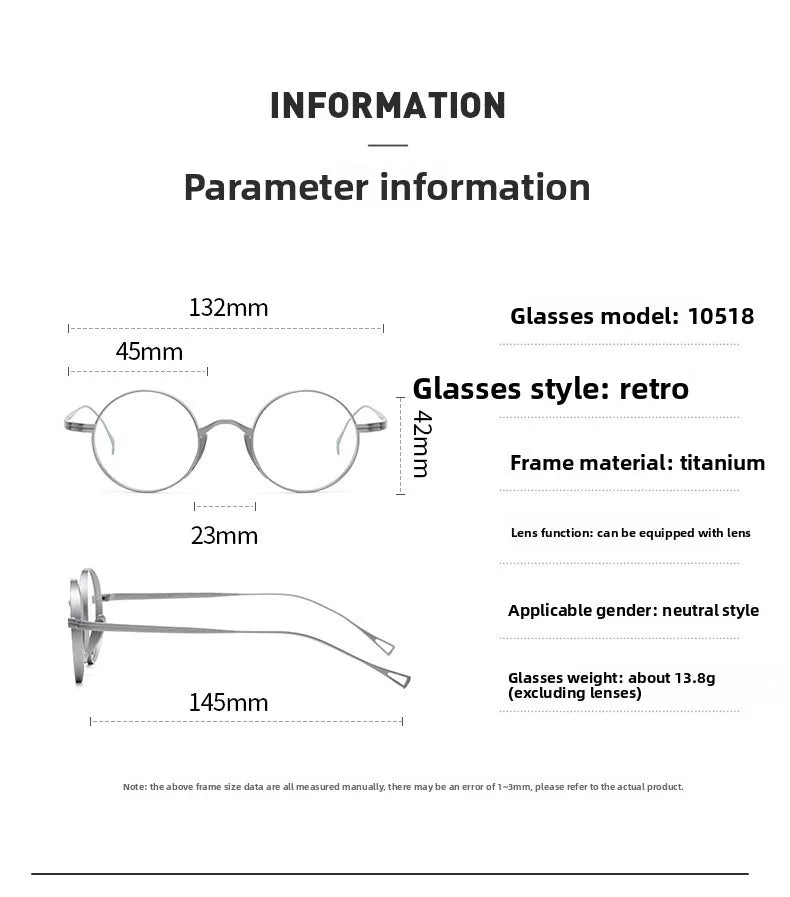 INFORMATION

Parameter information

132mm

45mm

42mm

23mm

145mm

Glasses model: 10518

Glasses style: retro

Frame material: titanium

Lens function: can be equipped with lens

Applicable gender: neutral style

Glasses weight: about 13.8g (excluding lenses)

Note: the above frame size data are all measured manually, there may be an error of 1~3mm, please refer to the actual product.